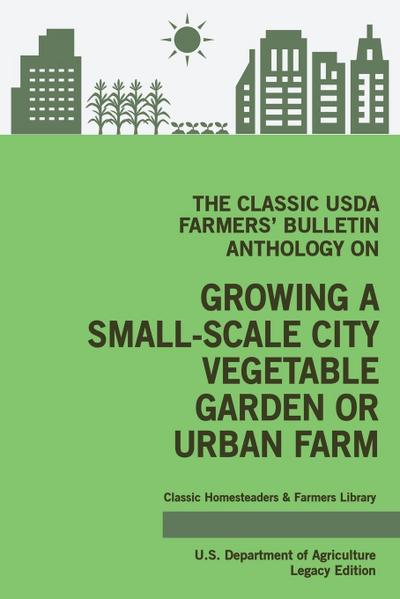 THE CLASSIC USDA FARMERS' BULLETIN ANTHOLOGY ON

GROWING A SMALL-SCALE CITY VEGETABLE GARDEN OR URBAN FARM

Classic Homesteaders & Farmers Library

U.S. Department of Agriculture
Legacy Edition